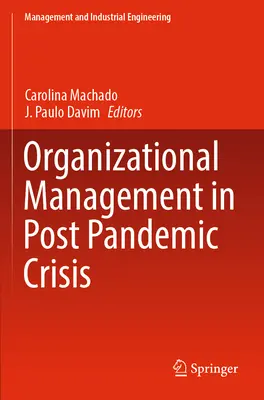 Management and Industrial Engineering

Carolina Machado
J. Paulo Davim Editors

Organizational Management in Post Pandemic Crisis

Springer